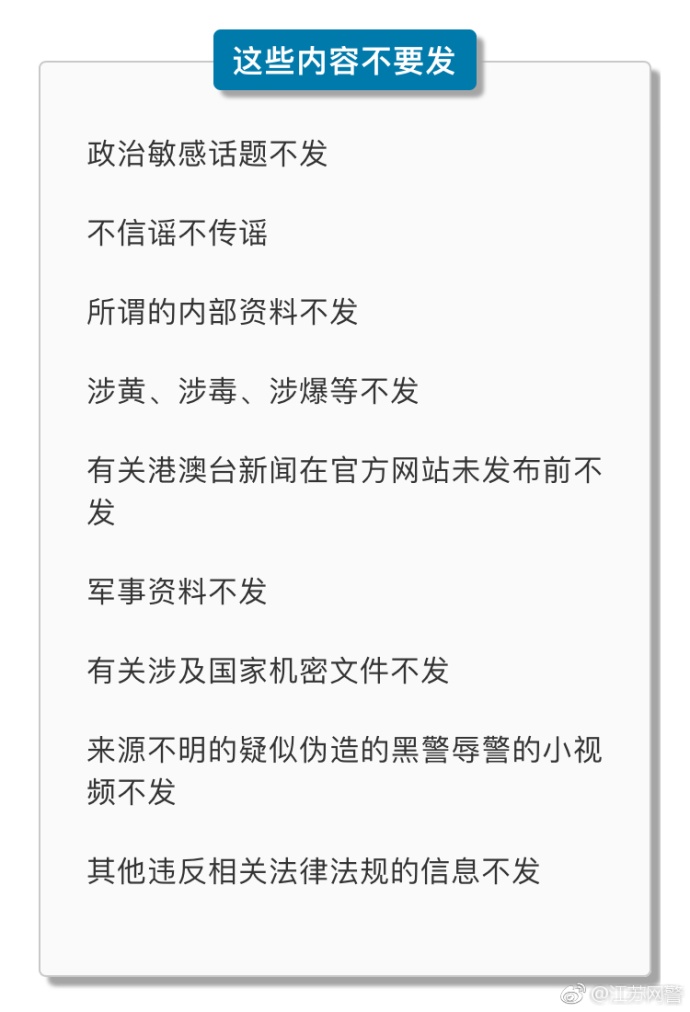 这些内容不要发

政治敏感话题不发

不信谣不传谣

所谓的内部资料不发

涉黄、涉毒、涉爆等不发

有关港澳台新闻在官方网站未发布前不发

军事资料不发

有关涉及国家机密文件不发

来源不明的疑似伪造的黑警辱警的小视频不发

其他违反相关法律法规的信息不发

@江苏网警